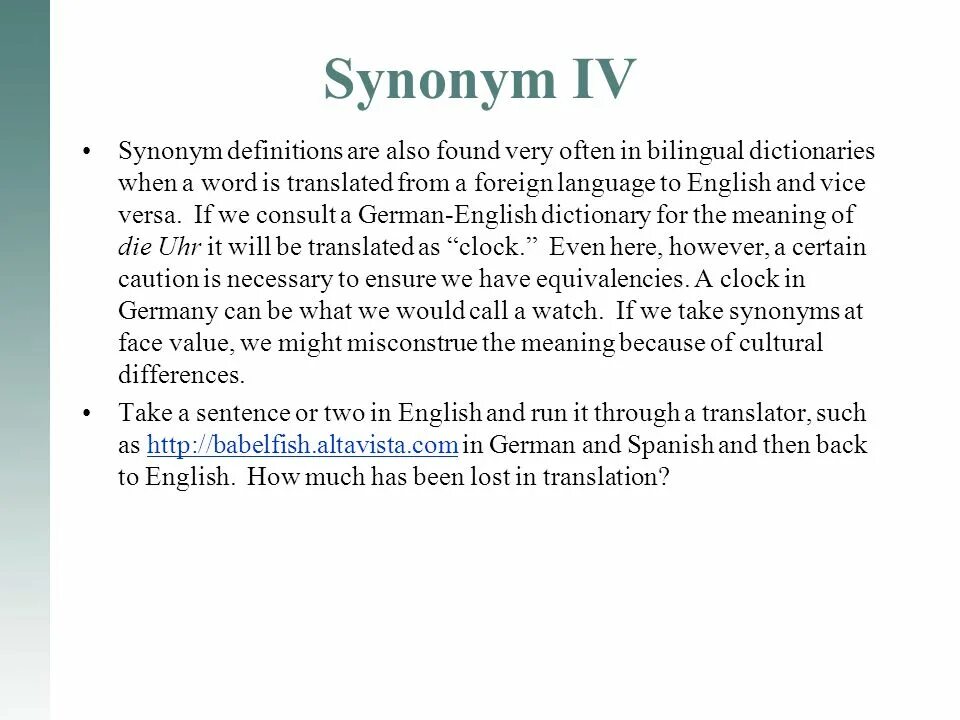 Synonym IV

• Synonym definitions are also found very often in bilingual dictionaries when a word is translated from a foreign language to English and vice versa. If we consult a German-English dictionary for the meaning of die Uhr it will be translated as “clock.” Even here, however, a certain caution is necessary to ensure we have equivalencies. A clock in Germany can be what we would call a watch. If we take synonyms at face value, we might misconstrue the meaning because of cultural differences.

• Take a sentence or two in English and run it through a translator, such as http://babelfish.altavista.com in German and Spanish and then back to English. How much has been lost in translation?